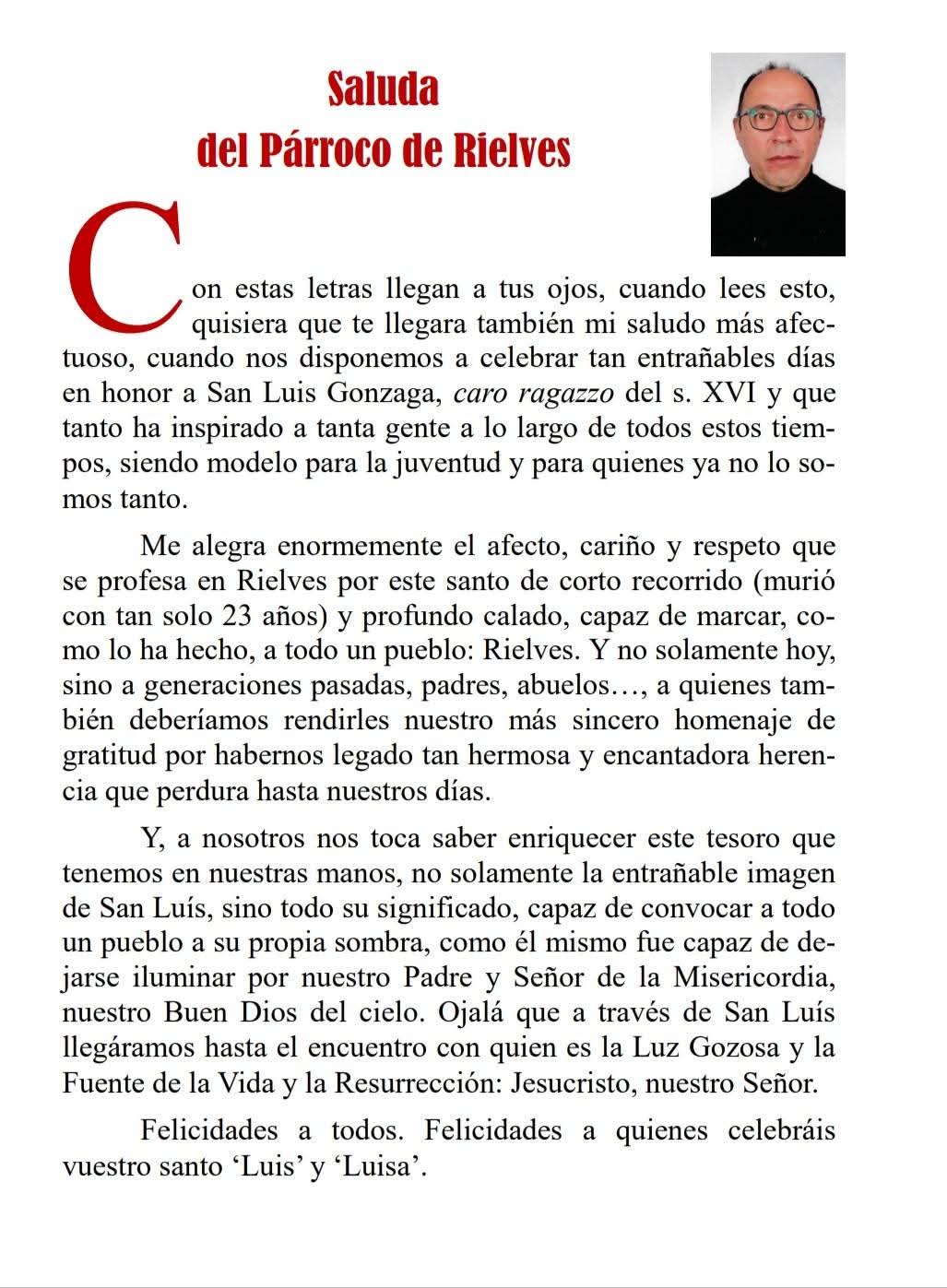 Saluda
del Párroco de Rielves

Con estas letras llegan a tus ojos, cuando lees esto, quisiera que te llegara también mi saludo más afectuoso, cuando nos disponemos a celebrar tan entrañables días en honor a San Luis Gonzaga, caro ragazzo del s. XVI y que tanto ha inspirado a tanta gente a lo largo de todos estos tiempos, siendo modelo para la juventud y para quienes ya no lo somos tanto.

Me alegra enormemente el afecto, cariño y respeto que se profesa en Rielves por este santo de corto recorrido (murió con tan solo 23 años) y profundo calado, capaz de marcar, como lo ha hecho, a todo un pueblo: Rielves. Y no solamente hoy, sino a generaciones pasadas, padres, abuelos…, a quienes también deberíamos rendirles nuestro más sincero homenaje de gratitud por habernos legado tan hermosa y encantadora herencia que perdura hasta nuestros días.

Y, a nosotros nos toca saber enriquecer este tesoro que tenemos en nuestras manos, no solamente la entrañable imagen de San Luís, sino todo su significado, capaz de convocar a todo un pueblo a su propia sombra, como él mismo fue capaz de dejarse iluminar por nuestro Padre y Señor de la Misericordia, nuestro Buen Dios del cielo. Ojalá que a través de San Luís llegáramos hasta el encuentro con quien es la Luz Gozosa y la Fuente de la Vida y la Resurrección: Jesucristo, nuestro Señor.

Felicidades a todos. Felicidades a quienes celebráis vuestro santo ‘Luis’ y ‘Luisa’.